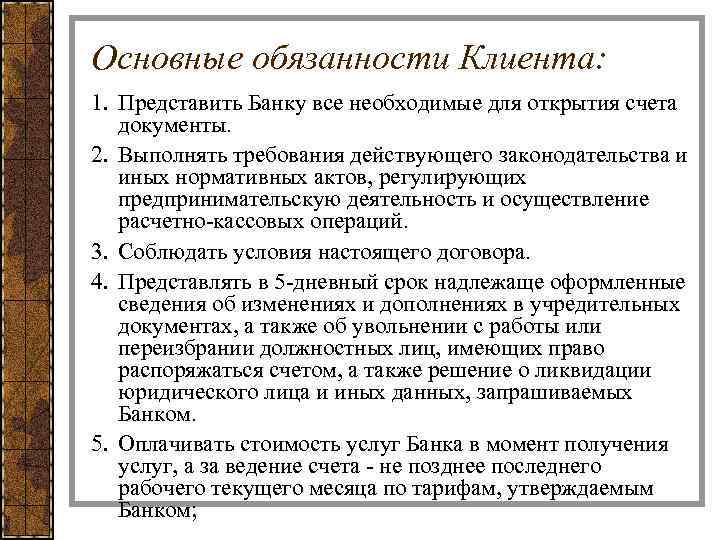 Основные обязанности Клиента:

1. Представить Банку все необходимые для открытия счета документы.

2. Выполнять требования действующего законодательства и иных нормативных актов, регулирующих предпринимательскую деятельность и осуществление расчетно-кассовых операций.

3. Соблюдать условия настоящего договора.

4. Представлять в 5-дневный срок надлежаще оформленные сведения об изменениях и дополнениях в учредительных документах, а также об увольнении с работы или переизбрании должностных лиц, имеющих право распоряжаться счетом, а также решение о ликвидации юридического лица и иных данных, запрашиваемых Банком.

5. Оплачивать стоимость услуг Банка в момент получения услуг, а за ведение счета - не позднее последнего рабочего текущего месяца по тарифам, утверждаемым Банком;